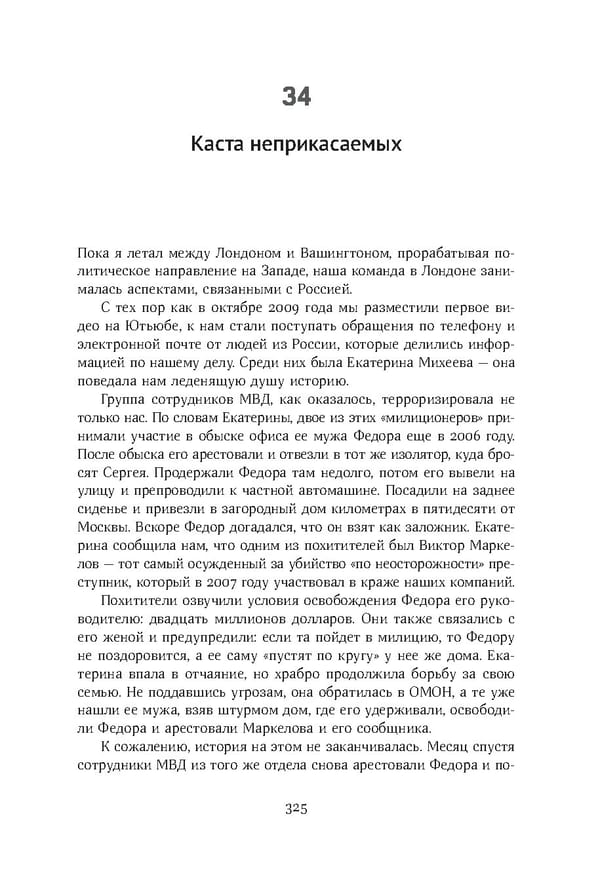 34

Каста неприкасаемых

Пока я летал между Лондоном и Вашингтоном, прорабатывая политическое направление на Западе, наша команда в Лондоне занималась аспектами, связанными с Россией.

С тех пор как в октябре 2009 года мы разместили первое видео на Ютьюбе, к нам стали поступать обращения по телефону и электронной почте от людей из России, которые делились информацией по нашему делу. Среди них была Екатерина Михеева — она поведала нам леденящую душу историю.

Группа сотрудников МВД, как оказалось, терроризировала не только нас. По словам Екатерины, двое из этих «милиционеров» принимали участие в обыске офиса ее мужа Федора еще в 2006 году. После обыска его арестовали и отвезли в тот же изолятор, куда бросят Сергея. Продержали Федора там недолго, потом его вывели на улицу и препроводили к частной автомашине. Посадили на заднее сиденье и привезли в загородный дом километрах в пятидесяти от Москвы. Вскоре Федор догадался, что он взят как заложник. Екатерина сообщила нам, что одним из похитителей был Виктор Маркелов — тот самый осужденный за убийство «по неосторожности» преступник, который в 2007 году участвовал в краже наших компаний.

Похитители озвучили условия освобождения Федора его руководителю: двадцать миллионов долларов. Они также связались с его женой и предупредили: если та пойдет в милицию, то Федору не поздоровится, а ее саму «пустят по кругу» у нее же дома. Екатерина впала в отчаяние, но храбро продолжила борьбу за свою семью. Не поддавшись угрозам, она обратилась в ОМОН, а те уже нашли ее мужа, взяв штурмом дом, где его удерживали, освободили Федора и арестовали Маркелова и его сообщника.

К сожалению, история на этом не заканчивалась. Месяц спустя сотрудники МВД из того же отдела снова арестовали Федора и по-

325